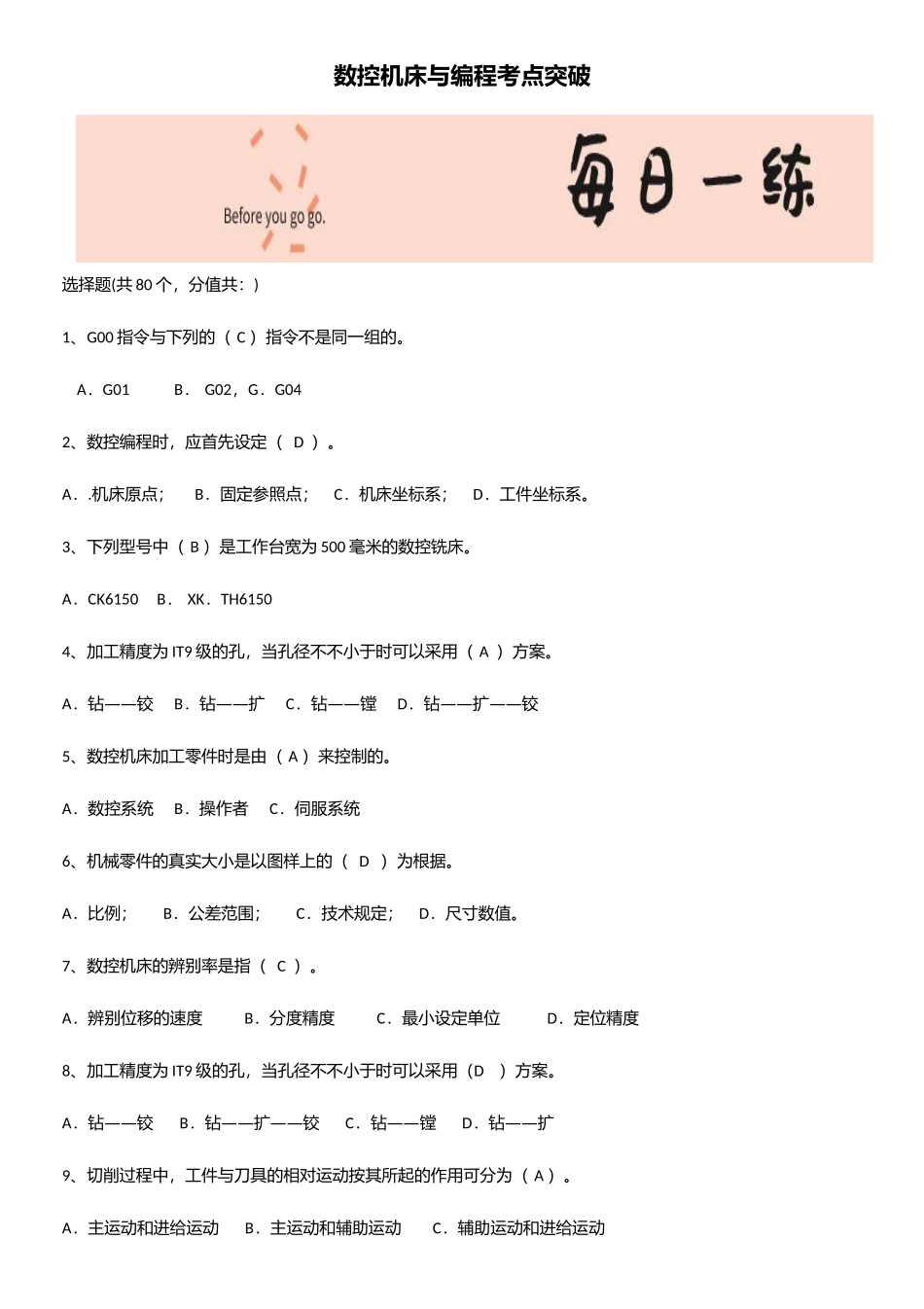 数控机床与编程考点突破

Before you go go.

每日一练

选择题(共 80 个，分值共：)

1、G00 指令与下列的（ C ）指令不是同一组的。

A．G01　　B． G02，G．G04

2、数控编程时，应首先设定（ D ）。

A．.机床原点；　B．固定参照点；　C．机床坐标系；　D．工件坐标系。

3、下列型号中（ B ）是工作台宽为 500 毫米的数控铣床。

A．CK6150　B．　XK．TH6150

4、加工精度为 IT9 级的孔，当孔径不不小于时可以采用（ A ）方案。

A．钻——铰　B．钻——扩　C．钻——镗　D．钻——扩——铰

5、数控机床加工零件时是由（ A ）来控制的。

A．数控系统　B．操作者　C．伺服系统

6、机械零件的真实大小是以图样上的（ D ）为根据。

A．比例；　B．公差范围；　C．技术规定；　D．尺寸数值。

7、数控机床的辨别率是指（ C ）。

A．辨别位移的速度　B．分度精度　C．最小设定单位　D．定位精度

8、加工精度为 IT9 级的孔，当孔径不不小于时可以采用（D ）方案。

A．钻——铰　B．钻——扩——铰　C．钻——镗　D．钻——扩

9、切削过程中，工件与刀具的相对运动按其所起的作用可分为（ A ）。

A．主运动和进给运动　B．主运动和辅助运动　C．辅助运动和进给运动